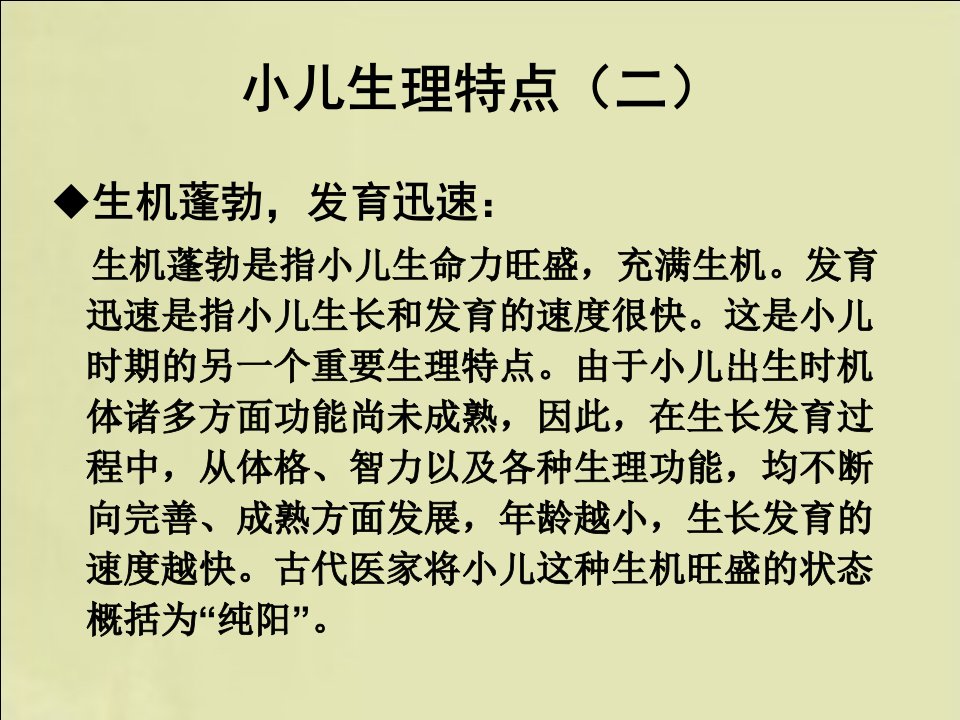 小儿生理特点（二）

◆生机蓬勃，发育迅速：

生机蓬勃是指小儿生命力旺盛，充满生机。发育迅速是指小儿生长和发育的速度很快。这是小儿时期的另一个重要生理特点。由于小儿出生时机体诸多方面功能尚未成熟，因此，在生长发育过程中，从体格、智力以及各种生理功能，均不断向完善、成熟方面发展，年龄越小，生长发育的速度越快。古代医家将小儿这种生机旺盛的状态概括为“纯阳”。